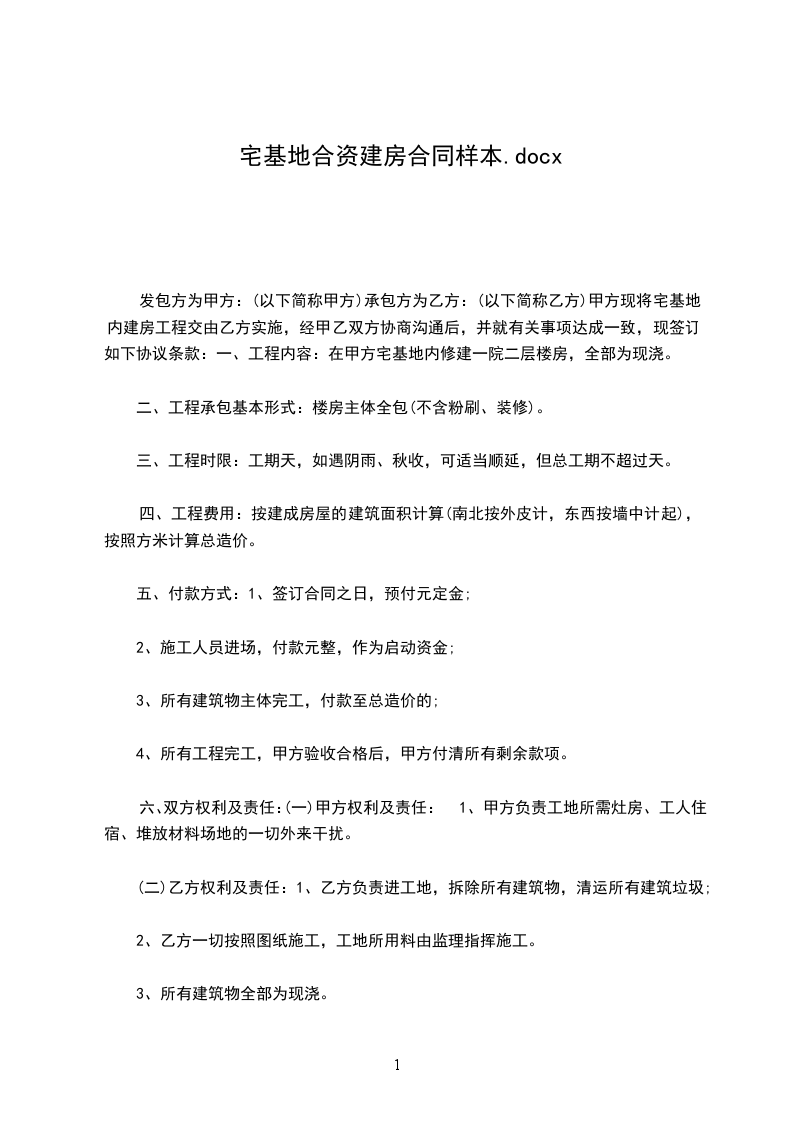 宅基地合资建房合同样本.docx

发包方为甲方：(以下简称甲方)承包方为乙方：(以下简称乙方)甲方现将宅基地内建房工程交由乙方实施，经甲乙双方协商沟通后，并就有关事项达成一致，现签订如下协议条款：一、工程内容：在甲方宅基地内修建一院二层楼房，全部为现浇。

二、工程承包基本形式：楼房主体全包(不含粉刷、装修)。

三、工程时限：工期天，如遇阴雨、秋收，可适当顺延，但总工期不超过天。

四、工程费用：按建成房屋的建筑面积计算(南北按外皮计，东西按墙中计起)，按照方米计算总造价。

五、付款方式：1、签订合同之日，预付元定金；

2、施工人员进场，付款元整，作为启动资金；

3、所有建筑物主体完工，付款至总造价的；

4、所有工程完工，甲方验收合格后，甲方付清所有剩余款项。

六、双方权利及责任：(一)甲方权利及责任： 1、甲方负责工地所需灶房、工人住宿、堆放材料场地的一切外来干扰。

(二)乙方权利及责任：1、乙方负责进工地，拆除所有建筑物，清运所有建筑垃圾；

2、乙方一切按照图纸施工，工地所用料由监理指挥施工。

3、所有建筑物全部为现浇。

1